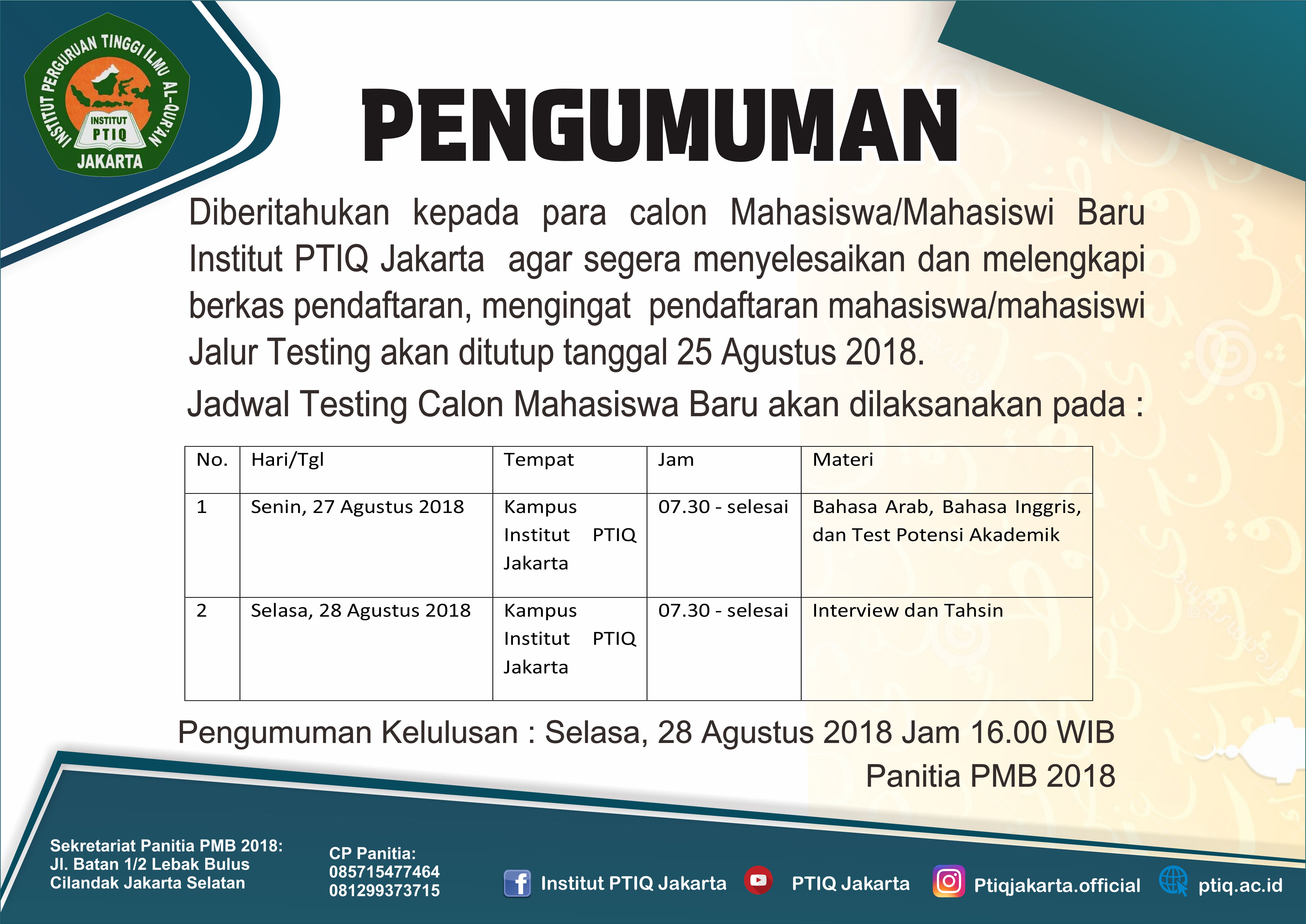 INSTITUT PERGURUAN TINGGI ILMU AL-QUR'AN
INSTITUT
PTIQ
JAKARTA

PENGUMUMAN

Diberitahukan kepada para calon Mahasiswa/Mahasiswi Baru Institut PTIQ Jakarta agar segera menyelesaikan dan melengkapi berkas pendaftaran, mengingat pendaftaran mahasiswa/mahasiswi Jalur Testing akan ditutup tanggal 25 Agustus 2018.

Jadwal Testing Calon Mahasiswa Baru akan dilaksanakan pada :

| No. | Hari/Tgl | Tempat | Jam | Materi |
|---|---|---|---|---|
| 1 | Senin, 27 Agustus 2018 | Kampus Institut PTIQ Jakarta | 07.30 - selesai | Bahasa Arab, Bahasa Inggris, dan Test Potensi Akademik |
| 2 | Selasa, 28 Agustus 2018 | Kampus Institut PTIQ Jakarta | 07.30 - selesai | Interview dan Tahsin |

Pengumuman Kelulusan : Selasa, 28 Agustus 2018 Jam 16.00 WIB

Panitia PMB 2018

Sekretariat Panitia PMB 2018:
Jl. Batan 1/2 Lebak Bulus
Cilandak Jakarta Selatan

CP Panitia:
085715477464
081299373715

Institut PTIQ Jakarta
PTIQ Jakarta
Ptiqjakarta.official
ptiq.ac.id